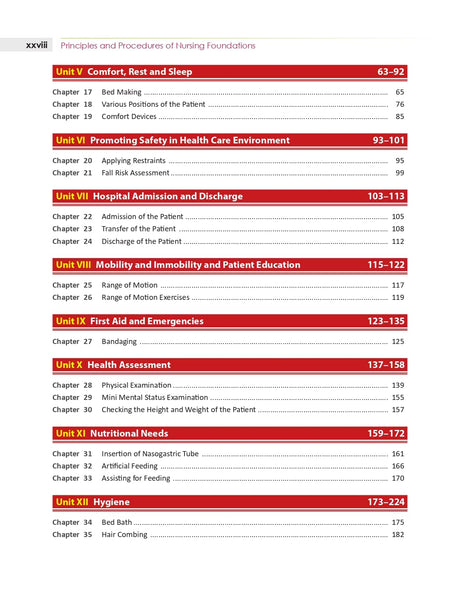 xxviii Principles and Procedures of Nursing Foundations

Unit V Comfort, Rest and Sleep 63–92

Chapter 17 Bed Making ........ 65
Chapter 18 Various Positions of the Patient ........ 76
Chapter 19 Comfort Devices ........ 85

Unit VI Promoting Safety in Health Care Environment 93–101

Chapter 20 Applying Restraints ........ 95
Chapter 21 Fall Risk Assessment ........ 99

Unit VII Hospital Admission and Discharge 103–113

Chapter 22 Admission of the Patient ........ 105
Chapter 23 Transfer of the Patient ........ 108
Chapter 24 Discharge of the Patient ........ 112

Unit VIII Mobility and Immobility and Patient Education 115–122

Chapter 25 Range of Motion ........ 117
Chapter 26 Range of Motion Exercises ........ 119

Unit IX First Aid and Emergencies 123–135

Chapter 27 Bandaging ........ 125

Unit X Health Assessment 137–158

Chapter 28 Physical Examination ........ 139
Chapter 29 Mini Mental Status Examination ........ 155
Chapter 30 Checking the Height and Weight of the Patient ........ 157

Unit XI Nutritional Needs 159–172

Chapter 31 Insertion of Nasogastric Tube ........ 161
Chapter 32 Artificial Feeding ........ 166
Chapter 33 Assisting for Feeding ........ 170

Unit XII Hygiene 173–224

Chapter 34 Bed Bath ........ 175
Chapter 35 Hair Combing ........ 182